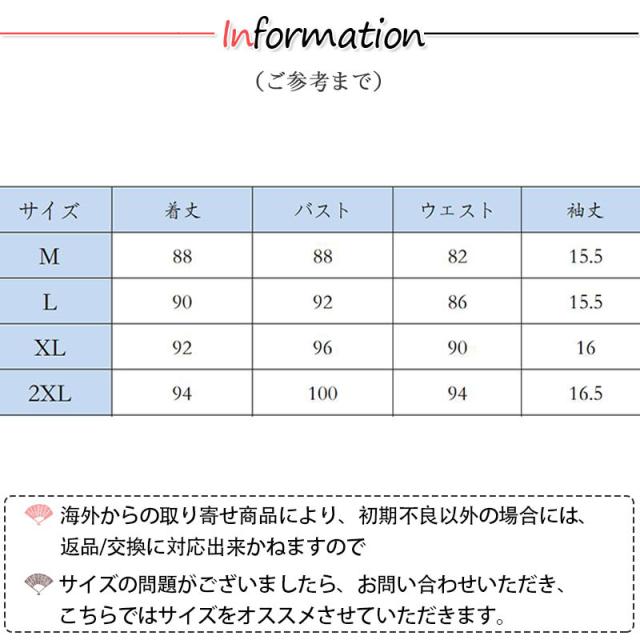 Information

（ご参考まで）

| サイズ | 着丈 | バスト | ウエスト | 袖丈 |
|---|---|---|---|---|
| M | 88 | 88 | 82 | 15.5 |
| L | 90 | 92 | 86 | 15.5 |
| XL | 92 | 96 | 90 | 16 |
| 2XL | 94 | 100 | 94 | 16.5 |

海外からの取り寄せ商品により、初期不良以外の場合には、返品/交換に対応出来かねますので

サイズの問題がございましたら、お問い合わせいただき、こちらではサイズをオススメさせていただきます。